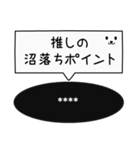 推しの
沼落ちポイント

****